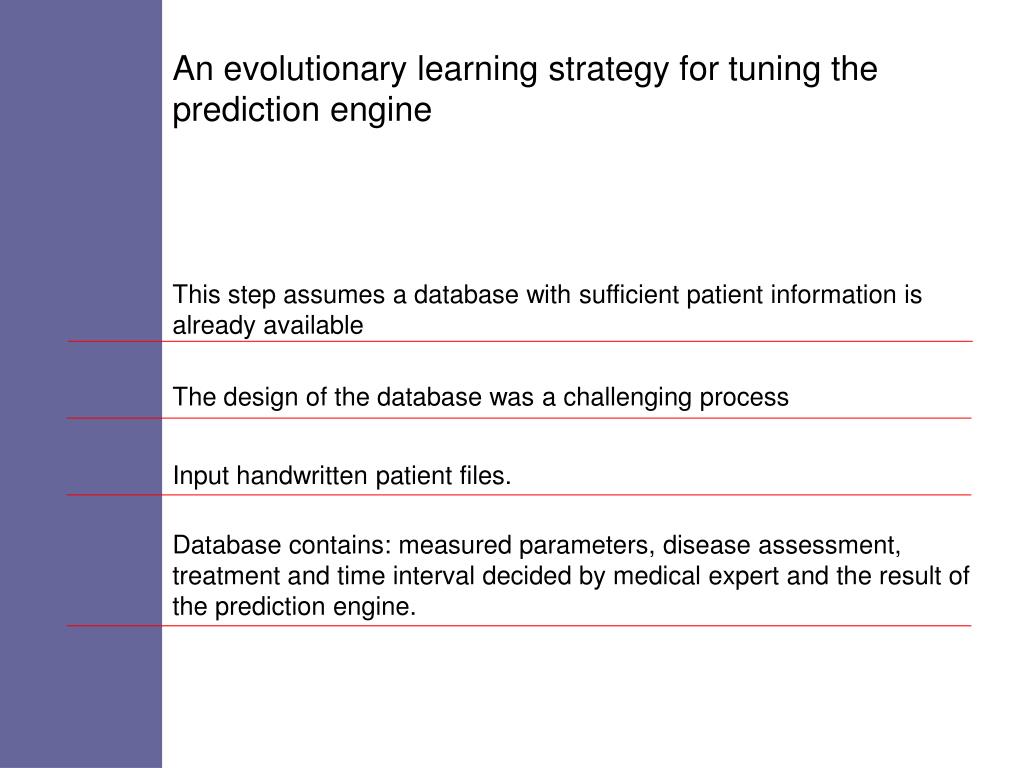 An evolutionary learning strategy for tuning the prediction engine

This step assumes a database with sufficient patient information is already available

The design of the database was a challenging process

Input handwritten patient files.

Database contains: measured parameters, disease assessment, treatment and time interval decided by medical expert and the result of the prediction engine.